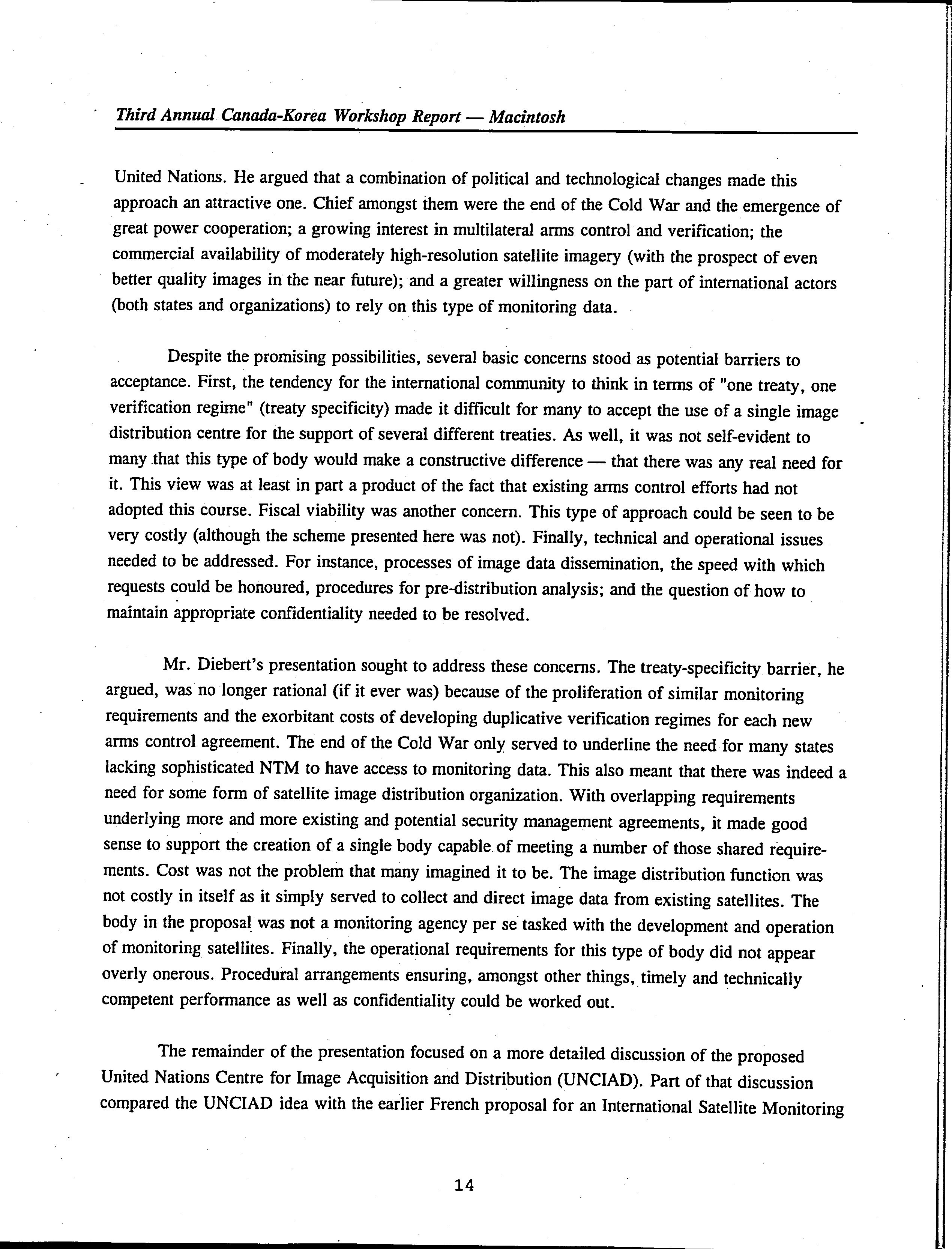 Third Annual Canada-Korea Workshop Report — Macintosh

United Nations. He argued that a combination of political and technological changes made this approach an attractive one. Chief amongst them were the end of the Cold War and the emergence of great power cooperation; a growing interest in multilateral arms control and verification; the commercial availability of moderately high-resolution satellite imagery (with the prospect of even better quality images in the near future); and a greater willingness on the part of international actors (both states and organizations) to rely on this type of monitoring data.

Despite the promising possibilities, several basic concerns stood as potential barriers to acceptance. First, the tendency for the international community to think in terms of "one treaty, one verification regime" (treaty specificity) made it difficult for many to accept the use of a single image distribution centre for the support of several different treaties. As well, it was not self-evident to many that this type of body would make a constructive difference — that there was any real need for it. This view was at least in part a product of the fact that existing arms control efforts had not adopted this course. Fiscal viability was another concern. This type of approach could be seen to be very costly (although the scheme presented here was not). Finally, technical and operational issues needed to be addressed. For instance, processes of image data dissemination, the speed with which requests could be honoured, procedures for pre-distribution analysis; and the question of how to maintain appropriate confidentiality needed to be resolved.

Mr. Diebert's presentation sought to address these concerns. The treaty-specificity barrier, he argued, was no longer rational (if it ever was) because of the proliferation of similar monitoring requirements and the exorbitant costs of developing duplicative verification regimes for each new arms control agreement. The end of the Cold War only served to underline the need for many states lacking sophisticated NTM to have access to monitoring data. This also meant that there was indeed a need for some form of satellite image distribution organization. With overlapping requirements underlying more and more existing and potential security management agreements, it made good sense to support the creation of a single body capable of meeting a number of those shared requirements. Cost was not the problem that many imagined it to be. The image distribution function was not costly in itself as it simply served to collect and direct image data from existing satellites. The body in the proposal was not a monitoring agency per se tasked with the development and operation of monitoring satellites. Finally, the operational requirements for this type of body did not appear overly onerous. Procedural arrangements ensuring, amongst other things, timely and technically competent performance as well as confidentiality could be worked out.

The remainder of the presentation focused on a more detailed discussion of the proposed United Nations Centre for Image Acquisition and Distribution (UNCIAD). Part of that discussion compared the UNCIAD idea with the earlier French proposal for an International Satellite Monitoring

14